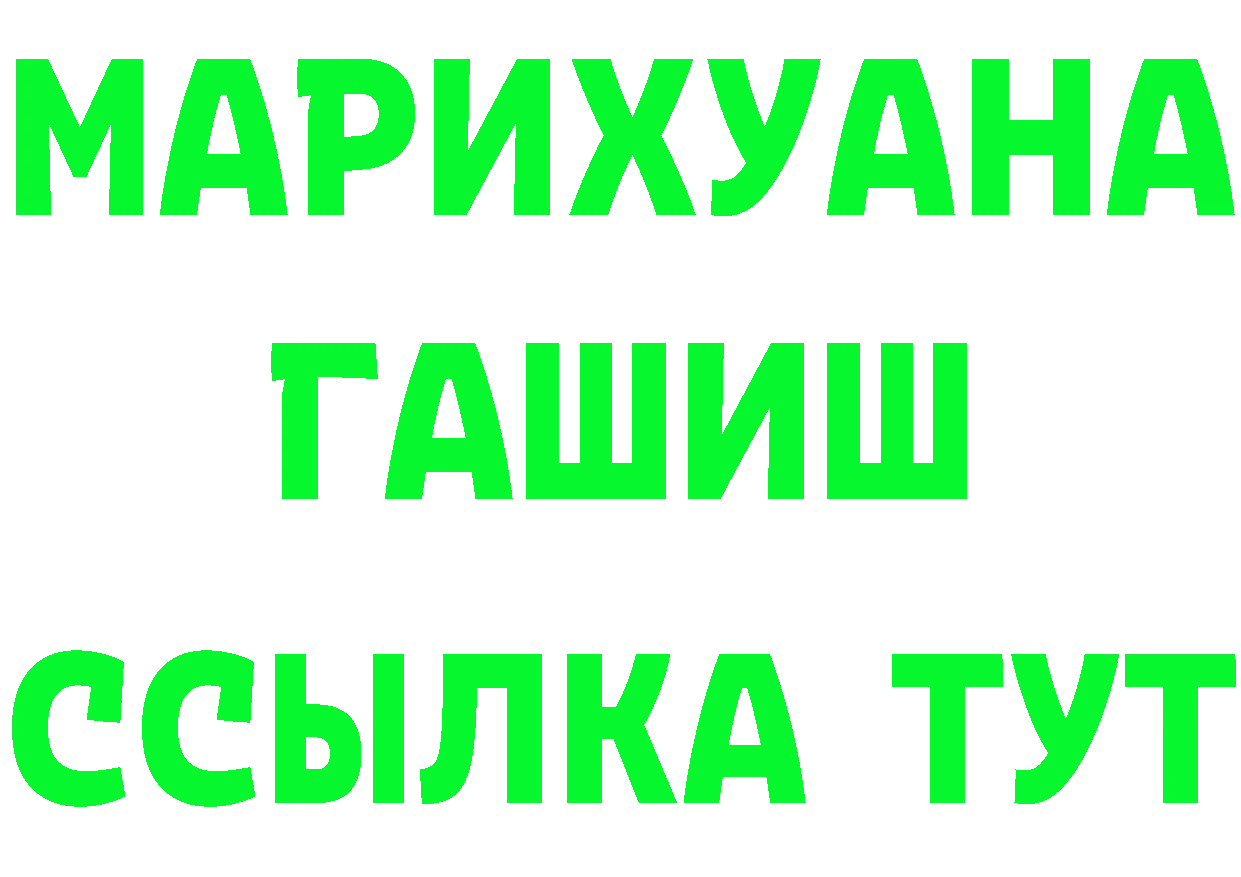 МАРИХУАНА
ГАШИШ
ССЫЛКА ТУТ